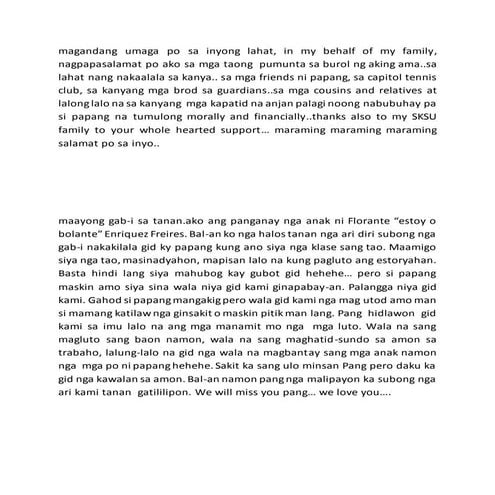 magandang umaga po sa inyong lahat, in my behalf of my family, nagpapasalamat po ako sa mga taong pumunta sa burol ng aking ama..sa lahat nang nakaalala sa kanya.. sa mga friends ni papang, sa capitol tennis club, sa kanyang mga brod sa guardians..sa mga cousins and relatives at lalong lalo na sa kanyang mga kapatid na anjan palagi noong nabubuhay pa si papang na tumulong morally and financially..thanks also to my SKSU family to your whole hearted support… maraming maraming maraming salamat po sa inyo..

maayong gab-i sa tanan.ako ang panganay nga anak ni Florante "estoy o bolante" Enriquez Freires. Bal-an ko nga halos tanan nga ari diri subong nga gab-i nakakilala gid ky papang kung ano siya nga klase sang tao. Maamigo siya nga tao, masinadyahon, mapisan lalo na kung pagluto ang estoryahan. Basta hindi lang siya mahubog kay gubot gid hehehe… pero si papang maskin amo siya sina wala niya gid kami ginapabay-an. Palangga niya gid kami. Gahod si papang mangakig pero wala gid kami nga mag utod amo man si mamang katilaw nga ginsakit o maskin pitik man lang. Pang hidlawon gid kami sa imu lalo na ang mga manamit mo nga mga luto. Wala na sang magluto sang baon namon, wala na sang maghatid-sundo sa amon sa trabaho, lalung-lalo na gid nga wala na magbantay sang mga anak namon nga mga po ni papang hehehe. Sakit ka sang ulo minsan Pang pero daku ka gid nga kawalan sa amon. Bal-an namon pang nga malipayon ka subong nga ari kami tanan gatililipon. We will miss you pang… we love you….